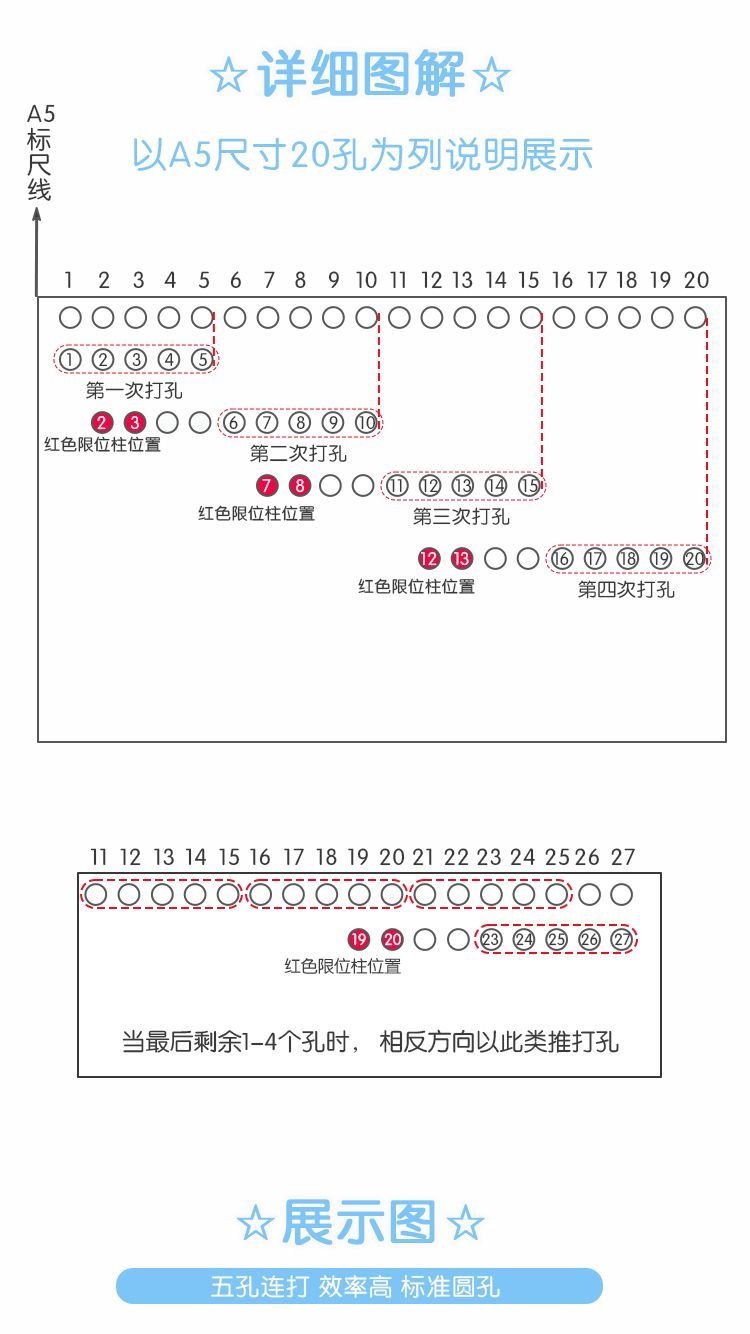 ☆详细图解☆

A5标尺线

以A5尺寸20孔为列说明展示

1 2 3 4 5 6 7 8 9 10 11 12 13 14 15 16 17 18 19 20

① ② ③ ④ ⑤
第一次打孔

2 3 ⑥ ⑦ ⑧ ⑨ ⑩
红色限位柱位置
第二次打孔

7 8 ⑪ ⑫ ⑬ ⑭ ⑮
红色限位柱位置
第三次打孔

12 13 ⑯ ⑰ ⑱ ⑲ ⑳
红色限位柱位置
第四次打孔

11 12 13 14 15 16 17 18 19 20 21 22 23 24 25 26 27

19 20 ㉓ ㉔ ㉕ ㉖ ㉗
红色限位柱位置

当最后剩余1-4个孔时， 相反方向以此类推打孔

☆展示图☆

五孔连打 效率高 标准圆孔